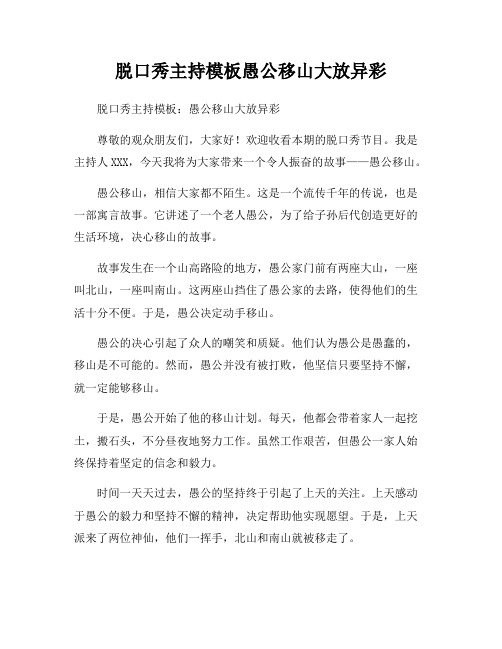 脱口秀主持模板愚公移山大放异彩

脱口秀主持模板：愚公移山大放异彩

尊敬的观众朋友们，大家好！欢迎收看本期的脱口秀节目。我是主持人XXX，今天我将为大家带来一个令人振奋的故事——愚公移山。

愚公移山，相信大家都不陌生。这是一个流传千年的传说，也是一部寓言故事。它讲述了一个老人愚公，为了给子孙后代创造更好的生活环境，决心移山的故事。

故事发生在一个山高路险的地方，愚公家门前有两座大山，一座叫北山，一座叫南山。这两座山挡住了愚公家的去路，使得他们的生活十分不便。于是，愚公决定动手移山。

愚公的决心引起了众人的嘲笑和质疑。他们认为愚公是愚蠢的，移山是不可能的。然而，愚公并没有被打败，他坚信只要坚持不懈，就一定能够移山。

于是，愚公开始了他的移山计划。每天，他都会带着家人一起挖土，搬石头，不分昼夜地努力工作。虽然工作艰苦，但愚公一家人始终保持着坚定的信念和毅力。

时间一天天过去，愚公的坚持终于引起了上天的关注。上天感动于愚公的毅力和坚持不懈的精神，决定帮助他实现愿望。于是，上天派来了两位神仙，他们一挥手，北山和南山就被移走了。